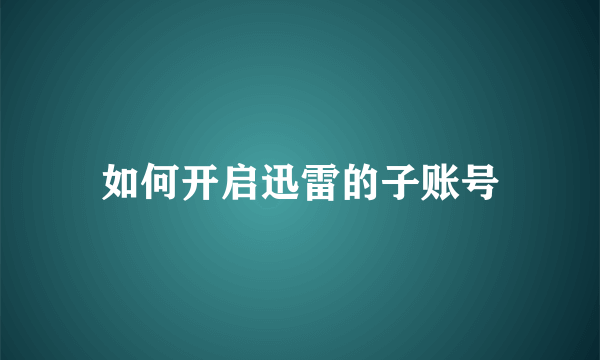 如何开启迅雷的子账号